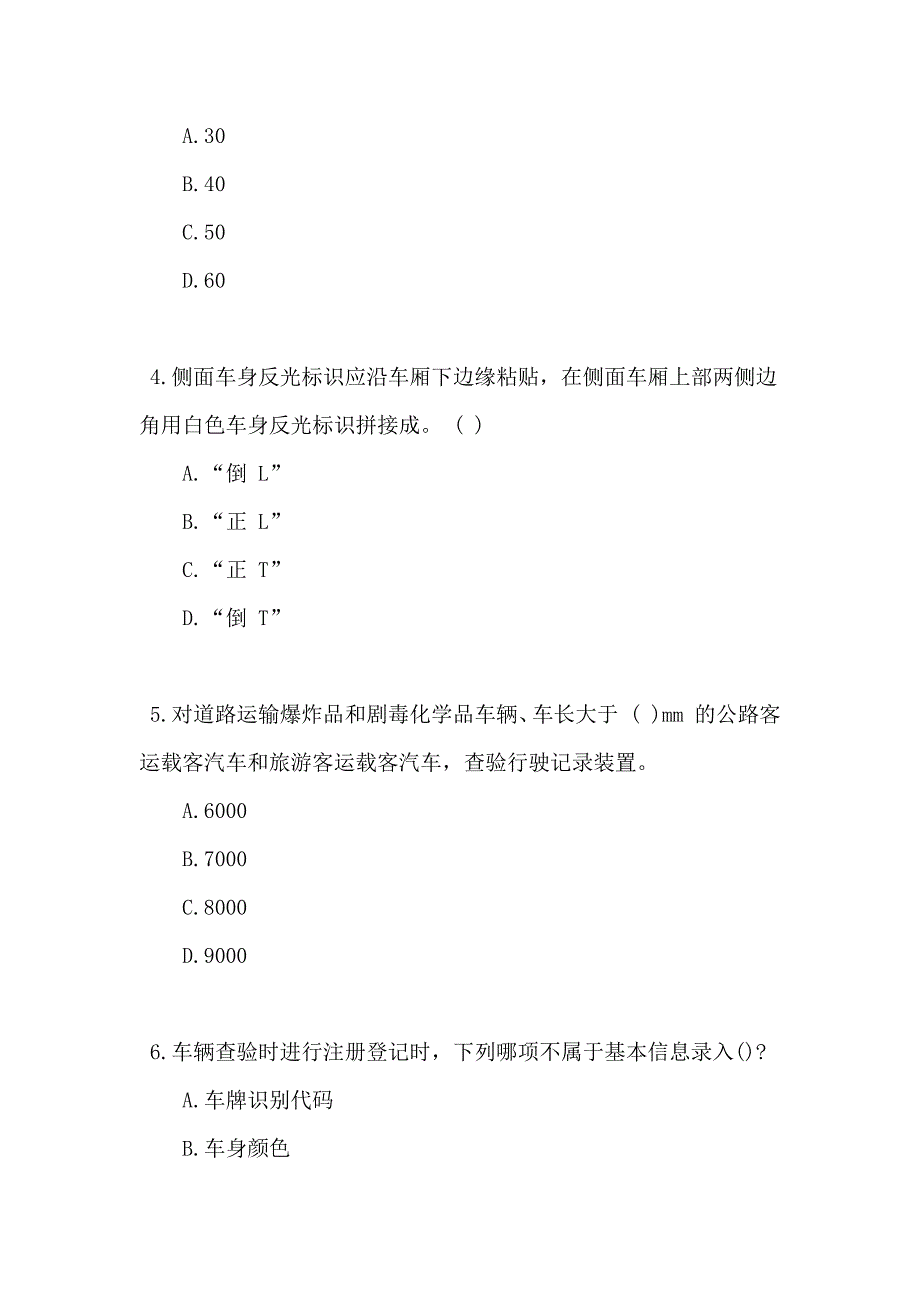 A.30

B.40

C.50

D.60

4.侧面车身反光标识应沿车厢下边缘粘贴，在侧面车厢上部两侧边角用白色车身反光标识拼接成。（ ）

A.“倒 L”

B.“正 L”

C.“正 T”

D.“倒 T”

5.对道路运输爆炸品和剧毒化学品车辆、车长大于（ ）mm 的公路客运载客汽车和旅游客运载客汽车，查验行驶记录装置。

A.6000

B.7000

C.8000

D.9000

6.车辆查验时进行注册登记时，下列哪项不属于基本信息录入()？

A.车牌识别代码

B.车身颜色